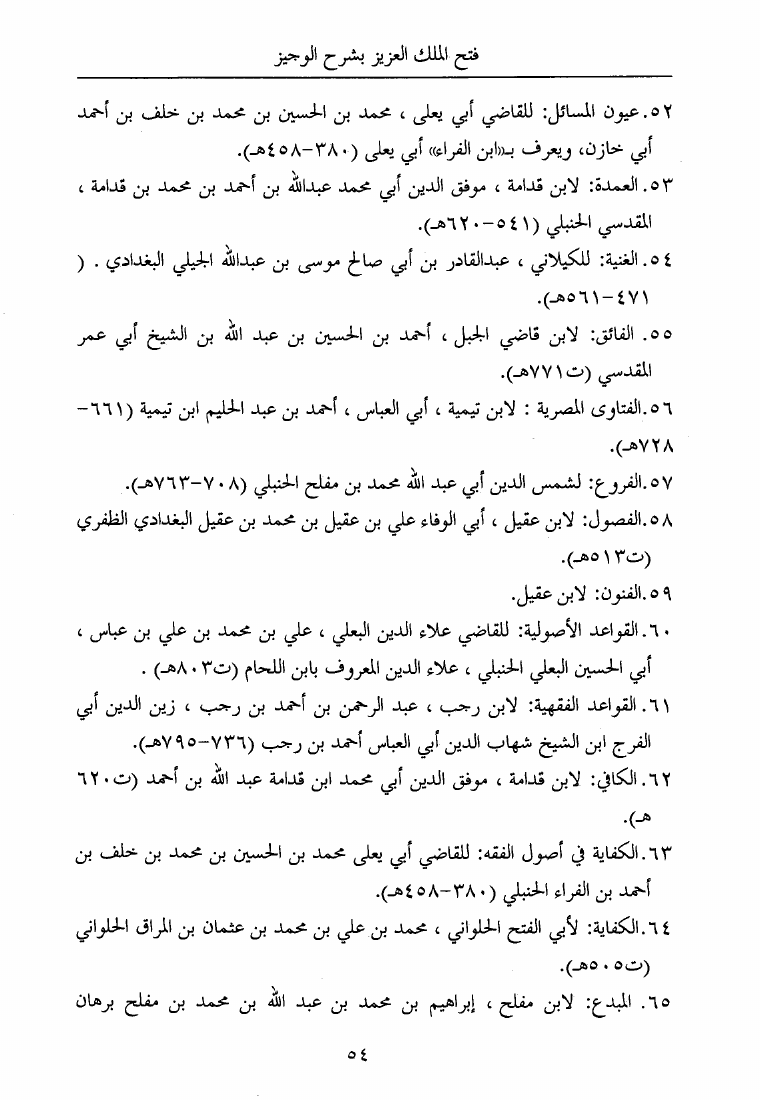 فتح الملك العزيز بشرح الوجيز

٥٢. عيون المسائل: للقاضي أبي يعلى ، محمد بن الحسين بن محمد بن خلف بن أحمد أبي خازن، ويعرف بـ«ابن الفراء» أبي يعلى (٣٨٠-٤٥٨هـ).

٥٣. العمدة: لابن قدامة ، موفق الدين أبي محمد عبدالله بن أحمد بن محمد بن قدامة ، المقدسي الحنبلي (٥٤١-٦٢٠هـ).

٥٤. الغنية: للكيلاني ، عبدالقادر بن أبي صالح موسى بن عبدالله الجيلي البغدادي . ( ٤٧١-٥٦١هـ).

٥٥. الفائق: لابن قاضي الجبل ، أحمد بن الحسين بن عبد الله بن الشيخ أبي عمر المقدسي (ت٧٧١هـ).

٥٦. الفتاوى المصرية : لابن تيمية ، أبي العباس ، أحمد بن عبد الحليم ابن تيمية (٦٦١-٧٢٨هـ).

٥٧. الفروع: لشمس الدين أبي عبد الله محمد بن مفلح الحنبلي (٧٠٨-٧٦٣هـ).

٥٨. الفصول: لابن عقيل ، أبي الوفاء علي بن عقيل بن محمد بن عقيل البغدادي الظفري (ت٥١٣هـ).

٥٩. الفنون: لابن عقيل.

٦٠. القواعد الأصولية: للقاضي علاء الدين البعلي ، علي بن محمد بن علي بن عباس ، أبي الحسين البعلي الحنبلي ، علاء الدين المعروف بابن اللحام (ت٨٠٣هـ) .

٦١. القواعد الفقهية: لابن رجب ، عبد الرحمن بن أحمد بن رجب ، زين الدين أبي الفرج ابن الشيخ شهاب الدين أبي العباس أحمد بن رجب (٧٣٦-٧٩٥هـ).

٦٢. الكافي: لابن قدامة ، موفق الدين أبي محمد ابن قدامة عبد الله بن أحمد (ت٦٢٠ هـ).

٦٣. الكفاية في أصول الفقه: للقاضي أبي يعلى محمد بن الحسين بن محمد بن خلف بن أحمد بن الفراء الحنبلي (٣٨٠-٤٥٨هـ).

٦٤. الكفاية: لأبي الفتح الحلواني ، محمد بن علي بن محمد بن عثمان بن المراق الحلواني (ت٥٠٥هـ).

٦٥. المبدع: لابن مفلح ، إبراهيم بن محمد بن عبد الله بن محمد بن مفلح برهان

٥٤